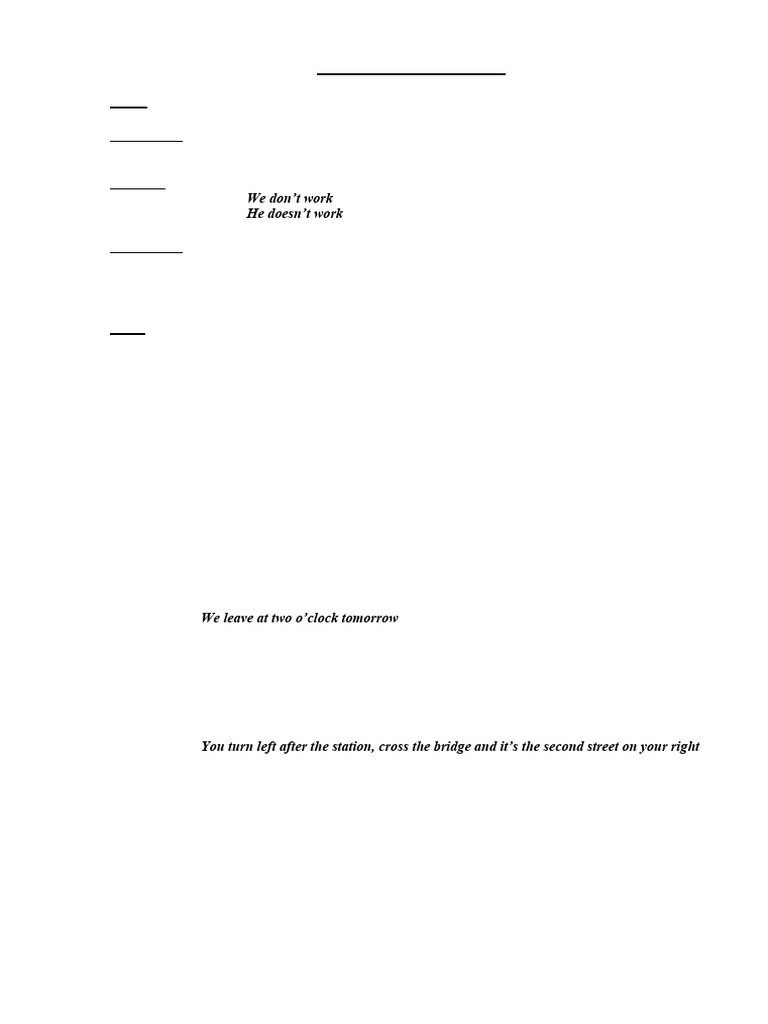 We don't work
He doesn't work

We leave at two o'clock tomorrow

You turn left after the station, cross the bridge and it's the second street on your right